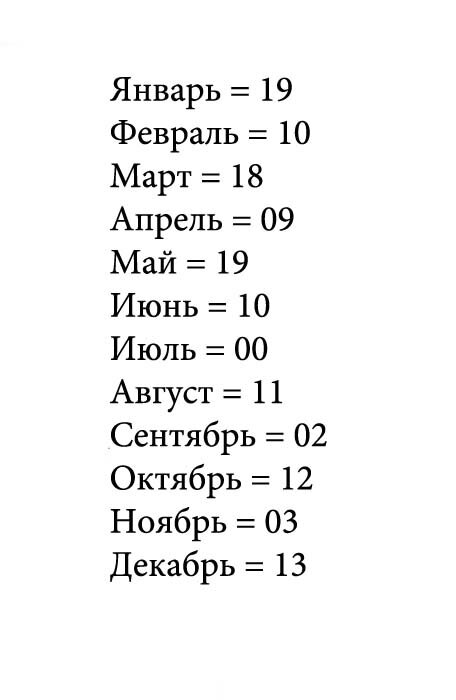 Январь = 19
Февраль = 10
Март = 18
Апрель = 09
Май = 19
Июнь = 10
Июль = 00
Август = 11
Сентябрь = 02
Октябрь = 12
Ноябрь = 03
Декабрь = 13